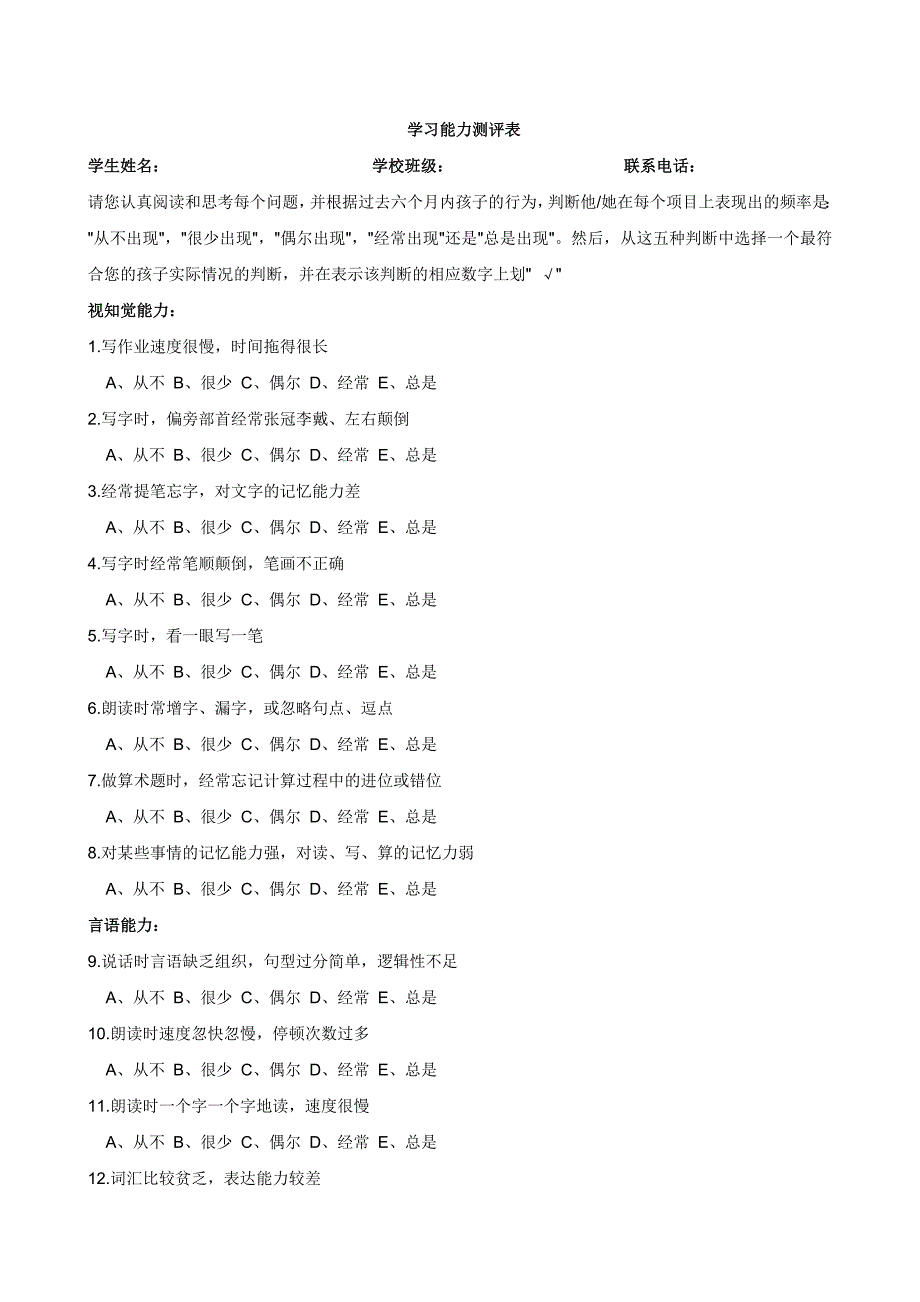 学习能力测评表

学生姓名：　　　　　　　　　　学校班级：　　　　　　　　　　联系电话：

请您认真阅读和思考每个问题，并根据过去六个月内孩子的行为，判断他/她在每个项目上表现出的频率是"从不出现"，"很少出现"，"偶尔出现"，"经常出现"还是"总是出现"。然后，从这五种判断中选择一个最符合您的孩子实际情况的判断，并在表示该判断的相应数字上划" √"

视知觉能力：

1.写作业速度很慢，时间拖得很长

A、从不 B、很少 C、偶尔 D、经常 E、总是

2.写字时，偏旁部首经常张冠李戴、左右颠倒

A、从不 B、很少 C、偶尔 D、经常 E、总是

3.经常提笔忘字，对文字的记忆能力差

A、从不 B、很少 C、偶尔 D、经常 E、总是

4.写字时经常笔顺颠倒，笔画不正确

A、从不 B、很少 C、偶尔 D、经常 E、总是

5.写字时，看一眼写一笔

A、从不 B、很少 C、偶尔 D、经常 E、总是

6.朗读时常增字、漏字，或忽略句点、逗点

A、从不 B、很少 C、偶尔 D、经常 E、总是

7.做算术题时，经常忘记计算过程中的进位或错位

A、从不 B、很少 C、偶尔 D、经常 E、总是

8.对某些事情的记忆能力强，对读、写、算的记忆力弱

A、从不 B、很少 C、偶尔 D、经常 E、总是

言语能力：

9.说话时言语缺乏组织，句型过分简单，逻辑性不足

A、从不 B、很少 C、偶尔 D、经常 E、总是

10.朗读时速度忽快忽慢，停顿次数过多

A、从不 B、很少 C、偶尔 D、经常 E、总是

11.朗读时一个字一个字地读，速度很慢

A、从不 B、很少 C、偶尔 D、经常 E、总是

12.词汇比较贫乏，表达能力较差